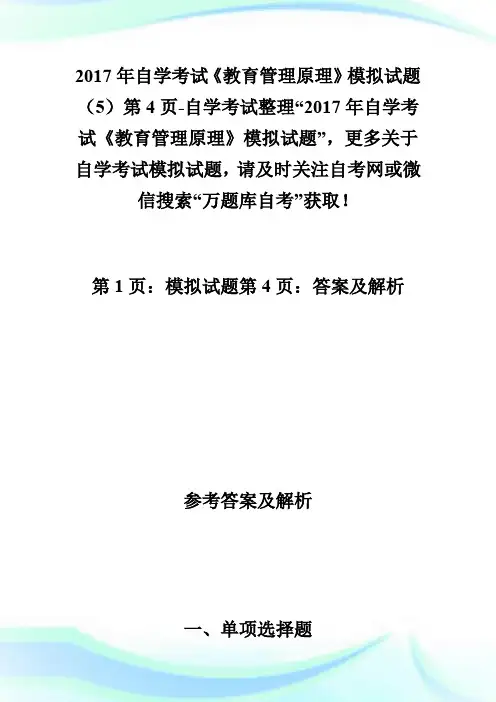 2017年自学考试《教育管理原理》模拟试题（5）第4页-自学考试整理“2017年自学考试《教育管理原理》模拟试题”，更多关于自学考试模拟试题，请及时关注自考网或微信搜索“万题库自考”获取！

第1页：模拟试题第4页：答案及解析

参考答案及解析

一、单项选择题